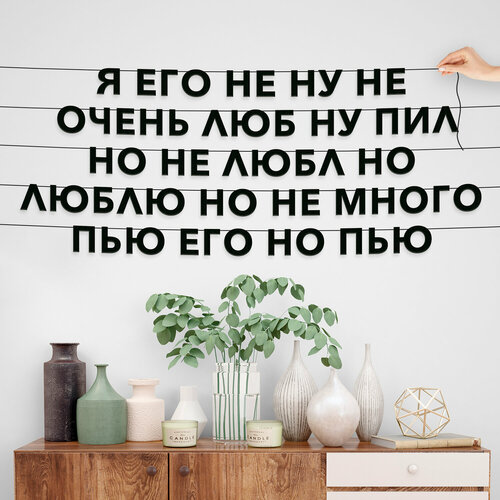 Я ЕГО НЕ НУ НЕ
ОЧЕНЬ ЛЮБ НУ ПИЛ
НО НЕ ЛЮБЛ НО
ЛЮБЛЮ НО НЕ МНОГО
ПЬЮ ЕГО НО ПЬЮ

CANDLE

CANDLE